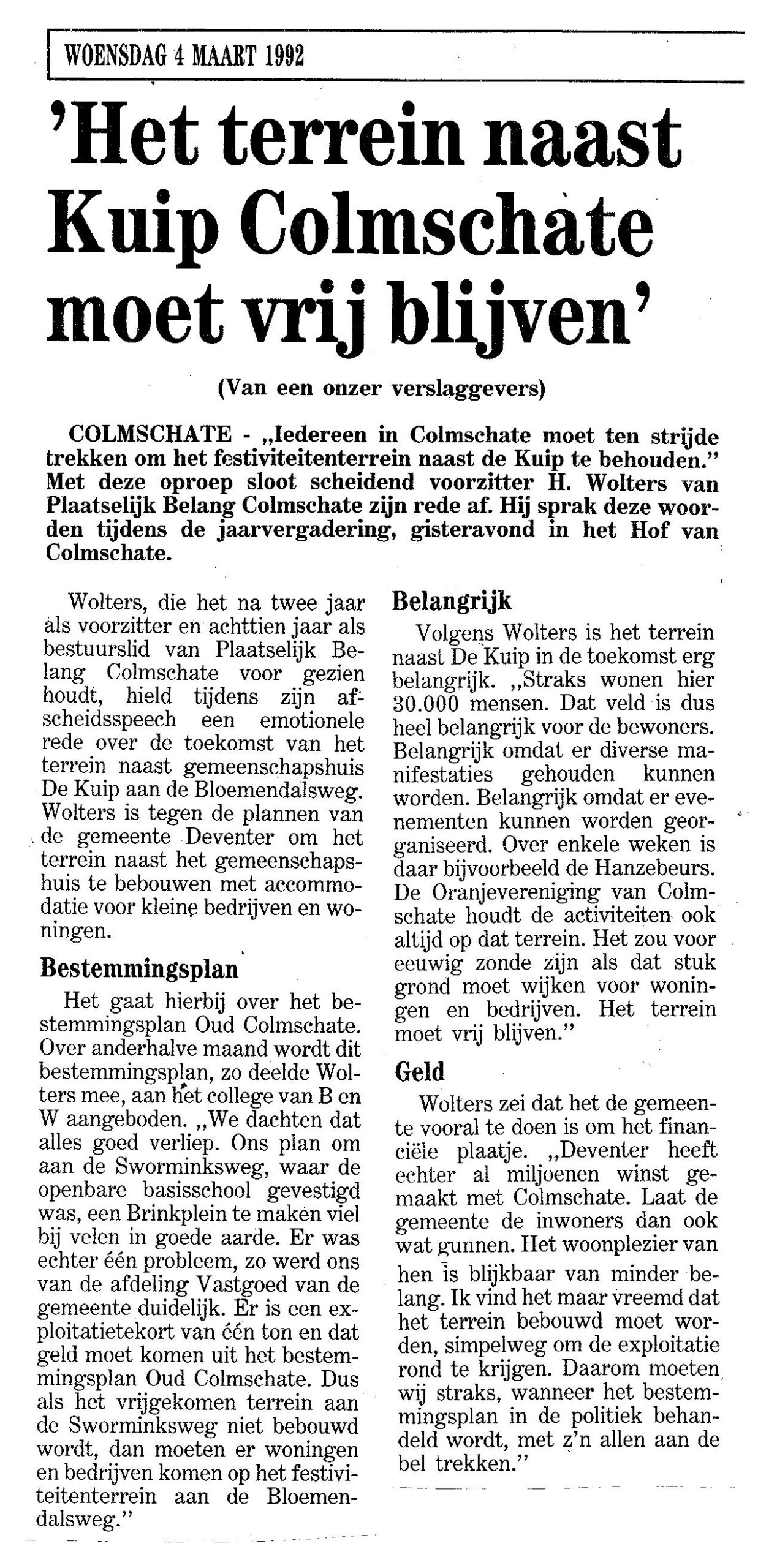 WOENSDAG 4 MAART 1992

'Het terrein naast Kuip Colmschate moet vrij blijven'

(Van een onzer verslaggevers)

COLMSCHATE - „Iedereen in Colmschate moet ten strijde trekken om het festiviteitenterrein naast de Kuip te behouden." Met deze oproep sloot scheidend voorzitter H. Wolters van Plaatselijk Belang Colmschate zijn rede af. Hij sprak deze woorden tijdens de jaarvergadering, gisteravond in het Hof van Colmschate.

Wolters, die het na twee jaar als voorzitter en achttien jaar als bestuurslid van Plaatselijk Belang Colmschate voor gezien houdt, hield tijdens zijn afscheidsspeech een emotionele rede over de toekomst van het terrein naast gemeenschapshuis De Kuip aan de Bloemendalsweg. Wolters is tegen de plannen van de gemeente Deventer om het terrein naast het gemeenschapshuis te bebouwen met accommodatie voor kleine bedrijven en woningen.

Bestemmingsplan

Het gaat hierbij over het bestemmingsplan Oud Colmschate. Over anderhalve maand wordt dit bestemmingsplan, zo deelde Wolters mee, aan het college van B en W aangeboden. „We dachten dat alles goed verliep. Ons plan om aan de Sworminksweg, waar de openbare basisschool gevestigd was, een Brinkplein te maken viel bij velen in goede aarde. Er was echter één probleem, zo werd ons van de afdeling Vastgoed van de gemeente duidelijk. Er is een exploitatietekort van één ton en dat geld moet komen uit het bestemmingsplan Oud Colmschate. Dus als het vrijgekomen terrein aan de Sworminksweg niet bebouwd wordt, dan moeten er woningen en bedrijven komen op het festiviteitenterrein aan de Bloemendalsweg."

Belangrijk

Volgens Wolters is het terrein naast De Kuip in de toekomst erg belangrijk. „Straks wonen hier 30.000 mensen. Dat veld is dus heel belangrijk voor de bewoners. Belangrijk omdat er diverse manifestaties gehouden kunnen worden. Belangrijk omdat er evenementen kunnen worden georganiseerd. Over enkele weken is daar bijvoorbeeld de Hanzebeurs. De Oranjevereniging van Colmschate houdt de activiteiten ook altijd op dat terrein. Het zou voor eeuwig zonde zijn als dat stuk grond moet wijken voor woningen en bedrijven. Het terrein moet vrij blijven."

Geld

Wolters zei dat het de gemeente vooral te doen is om het financiële plaatje. „Deventer heeft echter al miljoenen winst gemaakt met Colmschate. Laat de gemeente de inwoners dan ook wat gunnen. Het woonplezier van hen is blijkbaar van minder belang. Ik vind het maar vreemd dat het terrein bebouwd moet worden, simpelweg om de exploitatie rond te krijgen. Daarom moeten wij straks, wanneer het bestemmingsplan in de politiek behandeld wordt, met z'n allen aan de bel trekken."